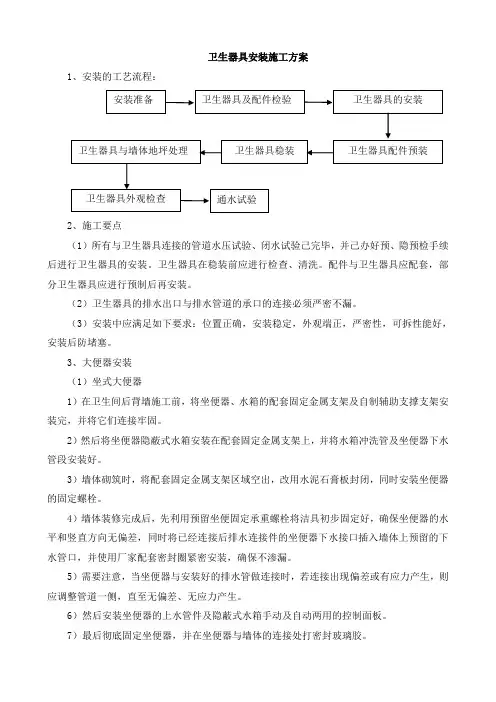 卫生器具安装施工方案

1、安装的工艺流程：

安装准备

卫生器具及配件检验

卫生器具的安装

卫生器具配件预装

卫生器具稳装

卫生器具与墙体地坪处理

卫生器具外观检查

通水试验

2、施工要点

（1）所有与卫生器具连接的管道水压试验、闭水试验已完毕，并已办好预、隐预检手续后进行卫生器具的安装。卫生器具在稳装前应进行检查、清洗。配件与卫生器具应配套，部分卫生器具应进行预制后再安装。

（2）卫生器具的排水出口与排水管道的承口的连接必须严密不漏。

（3）安装中应满足如下要求：位置正确，安装稳定，外观端正，严密性，可拆性能好，安装后防堵塞。

3、大便器安装

（1）坐式大便器

1）在卫生间后背墙施工前，将坐便器、水箱的配套固定金属支架及自制辅助支撑支架安装完，并将它们连接牢固。

2）然后将坐便器隐蔽式水箱安装在配套固定金属支架上，并将水箱冲洗管及坐便器下水管段安装好。

3）墙体砌筑时，将配套固定金属支架区域空出，改用水泥石膏板封闭，同时安装坐便器的固定螺栓。

4）墙体装修完成后，先利用预留坐便固定承重螺栓将洁具初步固定好，确保坐便器的水平和竖直方向无偏差，同时将已经连接后排水连接件的坐便器下水接口插入墙体上预留的下水管口，并使用厂家配套密封圈紧密安装，确保不渗漏。

5）需要注意，当坐便器与安装好的排水管做连接时，若连接出现偏差或有应力产生，则应调整管道一侧，直至无偏差、无应力产生。

6）然后安装坐便器的上水管件及隐蔽式水箱手动及自动两用的控制面板。

7）最后彻底固定坐便器，并在坐便器与墙体的连接处打密封玻璃胶。